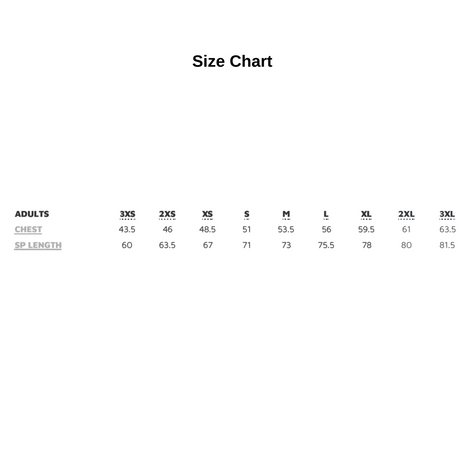 Size Chart

| ADULTS | 3XS | 2XS | XS | S | M | L | XL | 2XL | 3XL |
|---|---|---|---|---|---|---|---|---|---|
| CHEST | 43.5 | 46 | 48.5 | 51 | 53.5 | 56 | 59.5 | 61 | 63.5 |
| SP LENGTH | 60 | 63.5 | 67 | 71 | 73 | 75.5 | 78 | 80 | 81.5 |